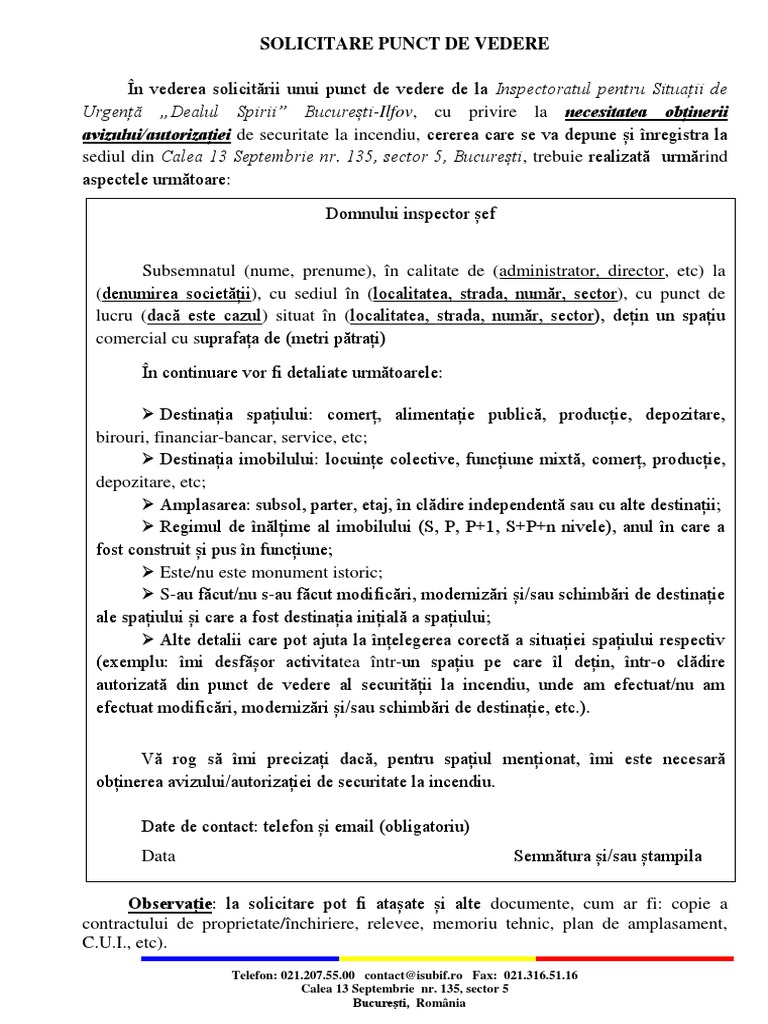 SOLICITARE PUNCT DE VEDERE

În vederea solicitării unui punct de vedere de la Inspectoratul pentru Situații de Urgență „Dealul Spirii" București-Ilfov, cu privire la necesitatea obținerii avizului/autorizației de securitate la incendiu, cererea care se va depune și înregistra la sediul din Calea 13 Septembrie nr. 135, sector 5, București, trebuie realizată urmărind aspectele următoare:

Domnului inspector șef

Subsemnatul (nume, prenume), în calitate de (administrator, director, etc) la (denumirea societății), cu sediul în (localitatea, strada, număr, sector), cu punct de lucru (dacă este cazul) situat în (localitatea, strada, număr, sector), dețin un spațiu comercial cu suprafața de (metri pătrați)

În continuare vor fi detaliate următoarele:

➢ Destinația spațiului: comerț, alimentație publică, producție, depozitare, birouri, financiar-bancar, service, etc;
➢ Destinația imobilului: locuințe colective, funcțiune mixtă, comerț, producție, depozitare, etc;
➢ Amplasarea: subsol, parter, etaj, în clădire independentă sau cu alte destinații;
➢ Regimul de înălțime al imobilului (S, P, P+1, S+P+n nivele), anul în care a fost construit și pus în funcțiune;
➢ Este/nu este monument istoric;
➢ S-au făcut/nu s-au făcut modificări, modernizări și/sau schimbări de destinație ale spațiului și care a fost destinația inițială a spațiului;
➢ Alte detalii care pot ajuta la înțelegerea corectă a situației spațiului respectiv (exemplu: îmi desfășor activitatea într-un spațiu pe care îl dețin, într-o clădire autorizată din punct de vedere al securității la incendiu, unde am efectuat/nu am efectuat modificări, modernizări și/sau schimbări de destinație, etc.).

Vă rog să îmi precizați dacă, pentru spațiul menționat, îmi este necesară obținerea avizului/autorizației de securitate la incendiu.

Date de contact: telefon și email (obligatoriu)

Data

Semnătura și/sau ștampila

Observație: la solicitare pot fi atașate și alte documente, cum ar fi: copie a contractului de proprietate/închiriere, relevee, memoriu tehnic, plan de amplasament, C.U.I., etc).

Telefon: 021.207.55.00 contact@isubif.ro Fax: 021.316.51.16
Calea 13 Septembrie nr. 135, sector 5
București, România